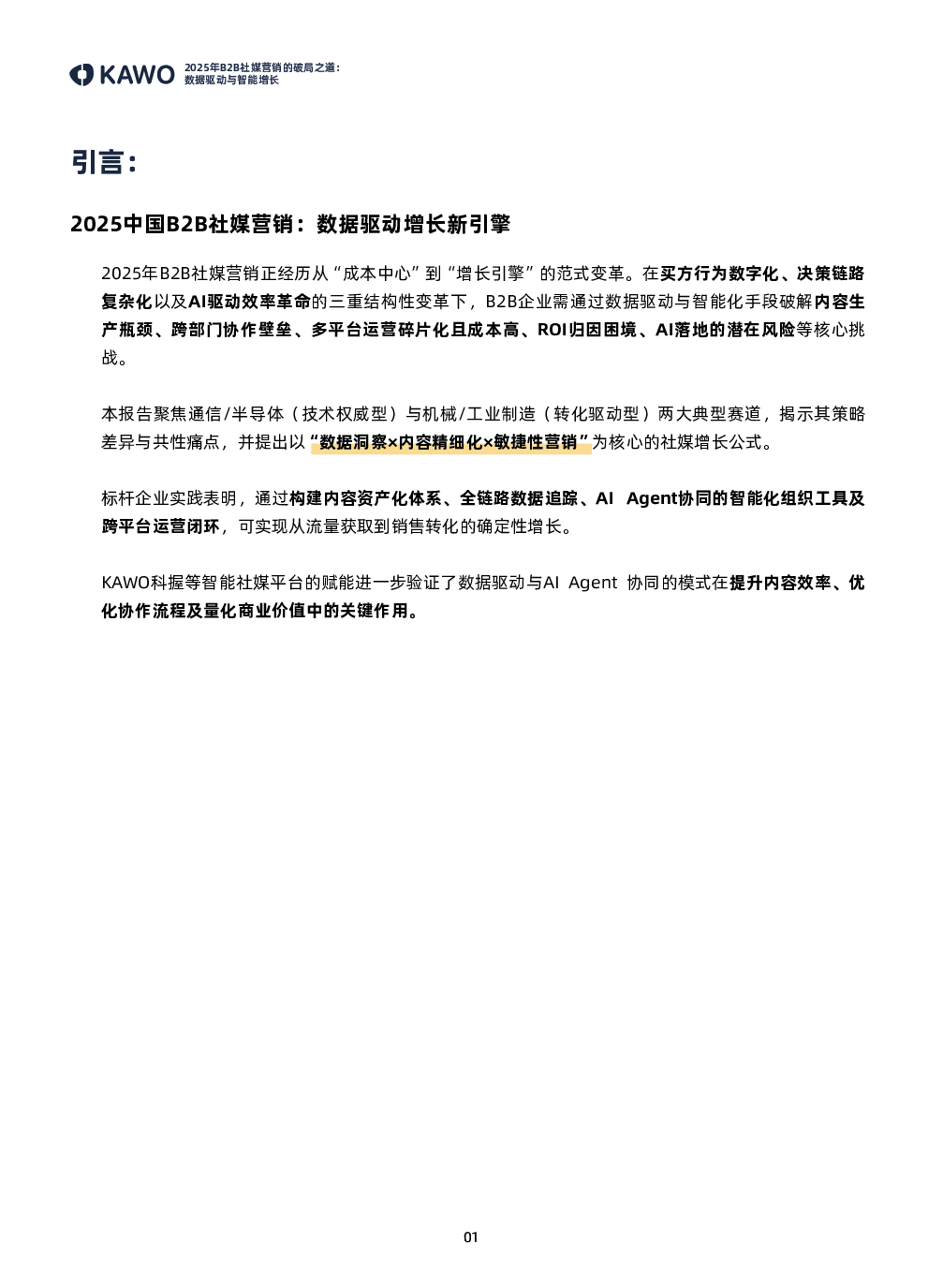 KAWO 2025年B2B社媒营销的破局之道：
数据驱动与智能增长

引言：

2025中国B2B社媒营销：数据驱动增长新引擎

2025年B2B社媒营销正经历从“成本中心”到“增长引擎”的范式变革。在买方行为数字化、决策链路复杂化以及AI驱动效率革命的三重结构性变革下，B2B企业需通过数据驱动与智能化手段破解内容生产瓶颈、跨部门协作壁垒、多平台运营碎片化且成本高、ROI归因困境、AI落地的潜在风险等核心挑战。

本报告聚焦通信/半导体（技术权威型）与机械/工业制造（转化驱动型）两大典型赛道，揭示其策略差异与共性痛点，并提出以“数据洞察×内容精细化×敏捷性营销”为核心的社媒增长公式。

标杆企业实践表明，通过构建内容资产化体系、全链路数据追踪、AI Agent协同的智能化组织工具及跨平台运营闭环，可实现从流量获取到销售转化的确定性增长。

KAWO科握等智能社媒平台的赋能进一步验证了数据驱动与AI Agent 协同的模式在提升内容效率、优化协作流程及量化商业价值中的关键作用。

01